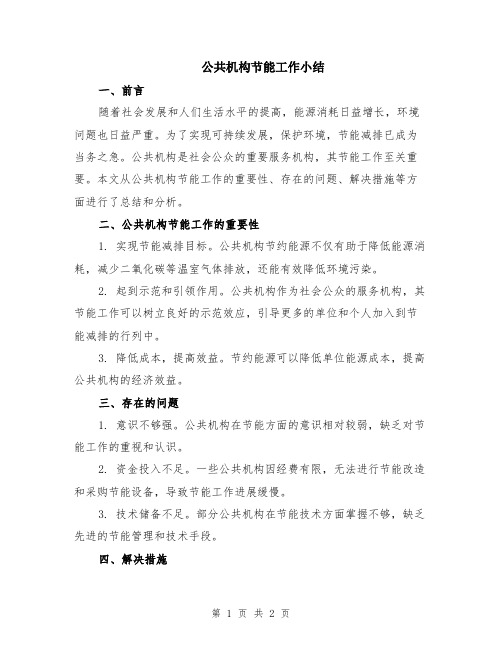 公共机构节能工作小结

一、前言

随着社会发展和人们生活水平的提高，能源消耗日益增长，环境问题也日益严重。为了实现可持续发展，保护环境，节能减排已成为当务之急。公共机构是社会公众的重要服务机构，其节能工作至关重要。本文从公共机构节能工作的重要性、存在的问题、解决措施等方面进行了总结和分析。

二、公共机构节能工作的重要性

1. 实现节能减排目标。公共机构节约能源不仅有助于降低能源消耗，减少二氧化碳等温室气体排放，还能有效降低环境污染。

2. 起到示范和引领作用。公共机构作为社会公众的服务机构，其节能工作可以树立良好的示范效应，引导更多的单位和个人加入到节能减排的行列中。

3. 降低成本，提高效益。节约能源可以降低单位能源成本，提高公共机构的经济效益。

三、存在的问题

1. 意识不够强。公共机构在节能方面的意识相对较弱，缺乏对节能工作的重视和认识。

2. 资金投入不足。一些公共机构因经费有限，无法进行节能改造和采购节能设备，导致节能工作进展缓慢。

3. 技术储备不足。部分公共机构在节能技术方面掌握不够，缺乏先进的节能管理和技术手段。

四、解决措施

第 1 页 共 2 页